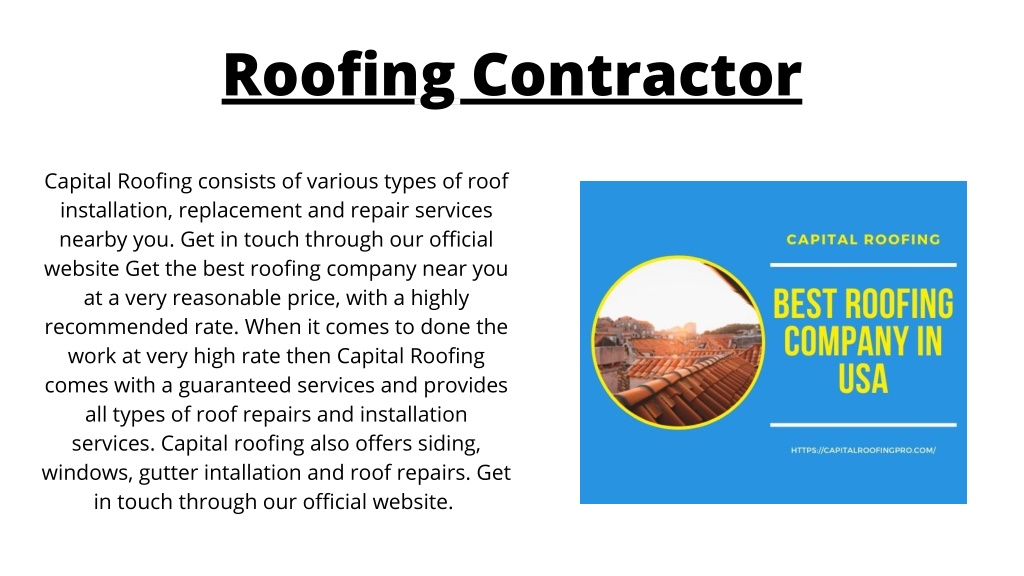 Roofing Contractor

Capital Roofing consists of various types of roof installation, replacement and repair services nearby you. Get in touch through our official website Get the best roofing company near you at a very reasonable price, with a highly recommended rate. When it comes to done the work at very high rate then Capital Roofing comes with a guaranteed services and provides all types of roof repairs and installation services. Capital roofing also offers siding, windows, gutter intallation and roof repairs. Get in touch through our official website.

CAPITAL ROOFING

BEST ROOFING COMPANY IN USA

HTTPS://CAPITALROOFINGPRO.COM/